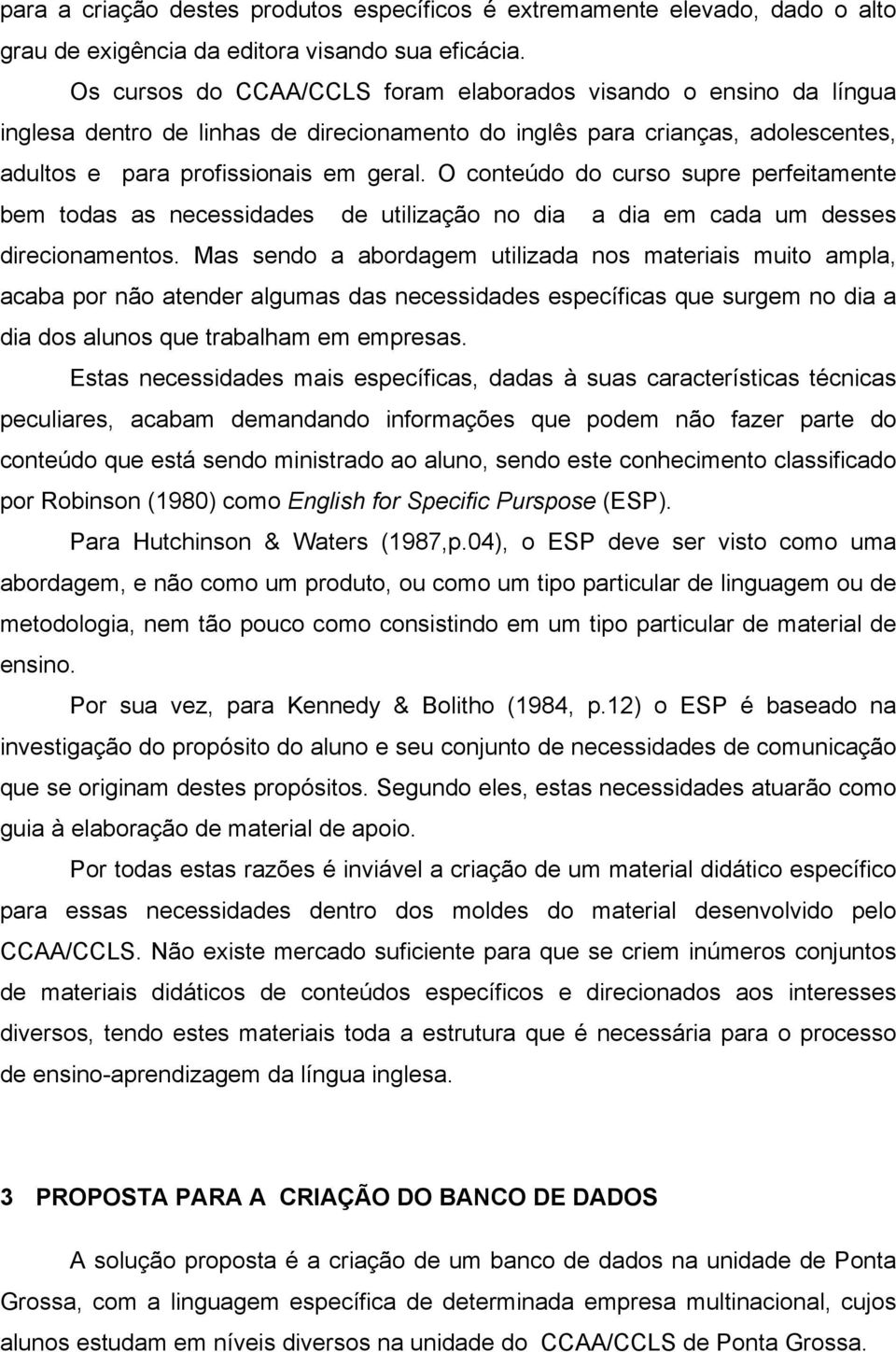 para a criação destes produtos específicos é extremamente elevado, dado o alto grau de exigência da editora visando sua eficácia.

Os cursos do CCAA/CCLS foram elaborados visando o ensino da língua inglesa dentro de linhas de direcionamento do inglês para crianças, adolescentes, adultos e para profissionais em geral. O conteúdo do curso supre perfeitamente bem todas as necessidades de utilização no dia a dia em cada um desses direcionamentos. Mas sendo a abordagem utilizada nos materiais muito ampla, acaba por não atender algumas das necessidades específicas que surgem no dia a dia dos alunos que trabalham em empresas.

Estas necessidades mais específicas, dadas à suas características técnicas peculiares, acabam demandando informações que podem não fazer parte do conteúdo que está sendo ministrado ao aluno, sendo este conhecimento classificado por Robinson (1980) como English for Specific Purspose (ESP).

Para Hutchinson & Waters (1987,p.04), o ESP deve ser visto como uma abordagem, e não como um produto, ou como um tipo particular de linguagem ou de metodologia, nem tão pouco como consistindo em um tipo particular de material de ensino.

Por sua vez, para Kennedy & Bolitho (1984, p.12) o ESP é baseado na investigação do propósito do aluno e seu conjunto de necessidades de comunicação que se originam destes propósitos. Segundo eles, estas necessidades atuarão como guia à elaboração de material de apoio.

Por todas estas razões é inviável a criação de um material didático específico para essas necessidades dentro dos moldes do material desenvolvido pelo CCAA/CCLS. Não existe mercado suficiente para que se criem inúmeros conjuntos de materiais didáticos de conteúdos específicos e direcionados aos interesses diversos, tendo estes materiais toda a estrutura que é necessária para o processo de ensino-aprendizagem da língua inglesa.

3 PROPOSTA PARA A CRIAÇÃO DO BANCO DE DADOS

A solução proposta é a criação de um banco de dados na unidade de Ponta Grossa, com a linguagem específica de determinada empresa multinacional, cujos alunos estudam em níveis diversos na unidade do CCAA/CCLS de Ponta Grossa.